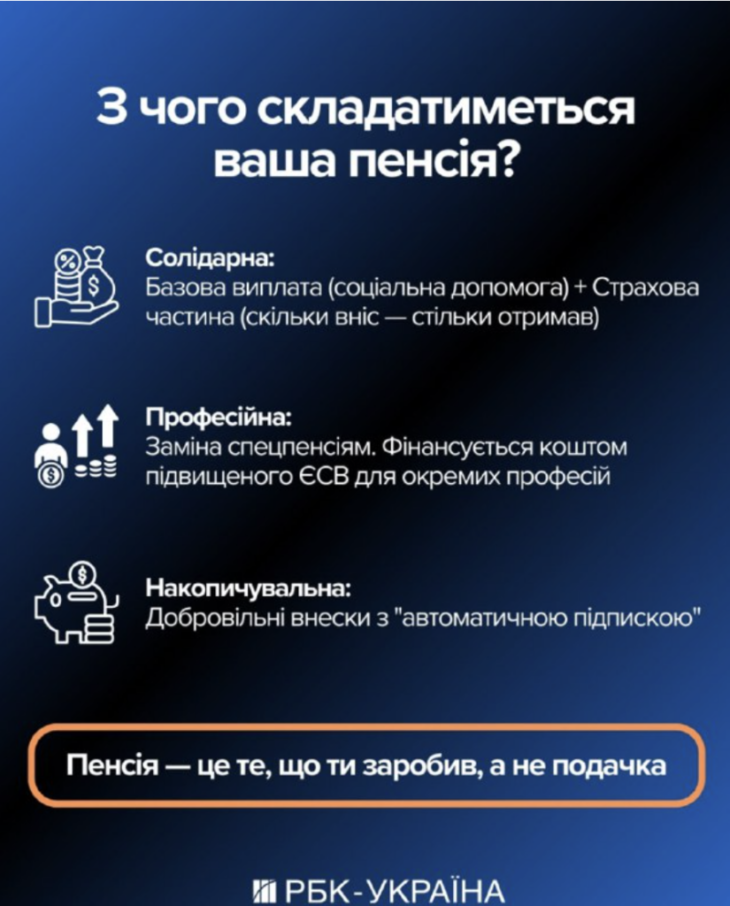 З чого складатиметься ваша пенсія?

Солідарна:
Базова виплата (соціальна допомога) + Страхова частина (скільки вніс — стільки отримав)

Професійна:
Заміна спецпенсіям. Фінансується коштом підвищеного ЄСВ для окремих професій

Накопичувальна:
Добровільні внески з "автоматичною підпискою"

Пенсія — це те, що ти заробив, а не подачка

РБК-УКРАЇНА